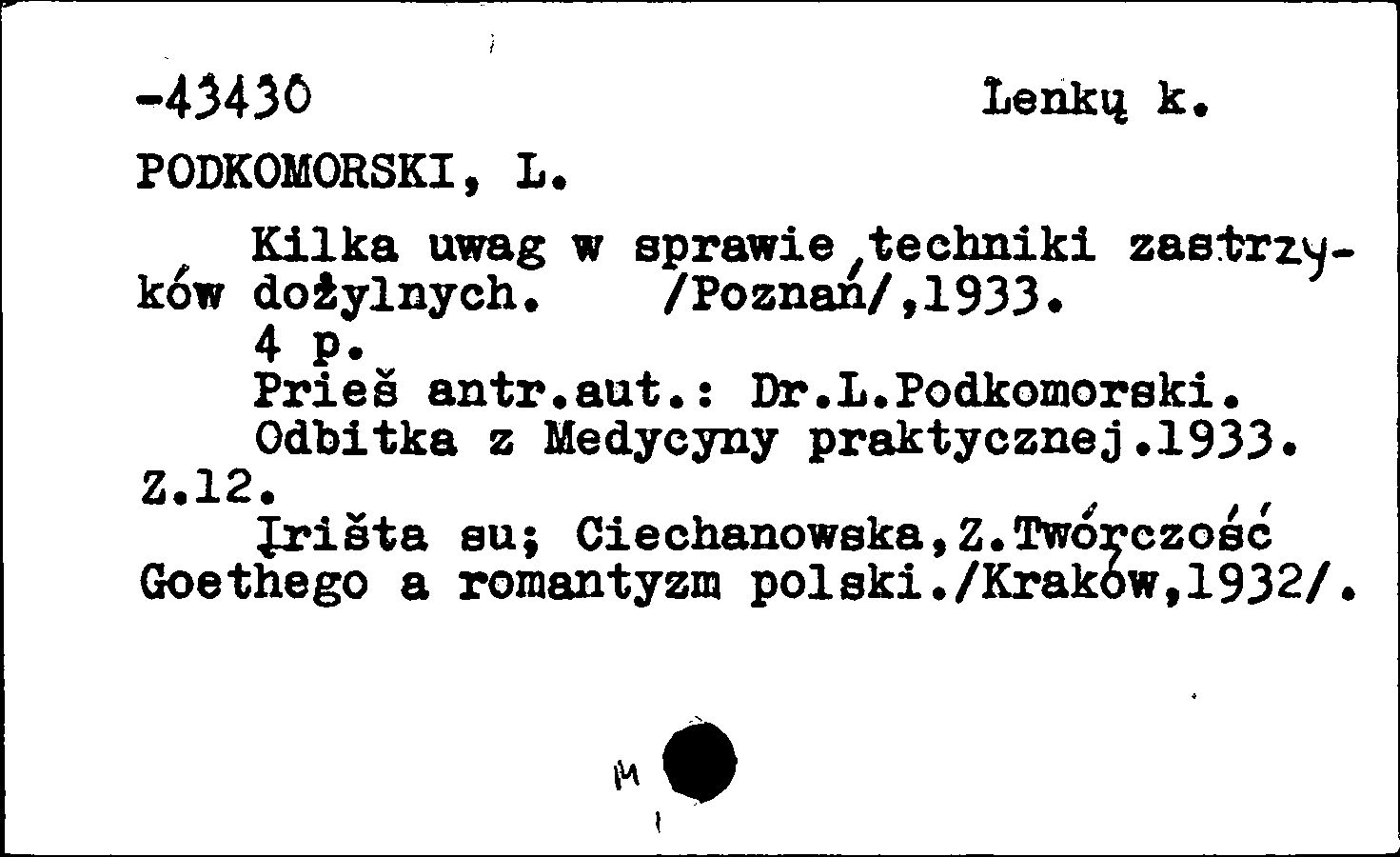 -43430 Lenkų k.

PODKOMORSKI, L.

Kilka uwag w sprawie techniki zastrzyków dożylnych. /Poznań/,1933.
4 p.
Prieš antr.aut.: Dr.L.Podkomorski.
Odbitka z Medycyny praktycznej.1933. Z.12.
Įrišta su; Ciechanowska,Z.Twórczość Goethego a romantyzm polski./Kraków,1932/.

M